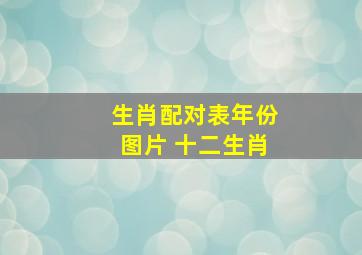 生肖配对表年份图片 十二生肖